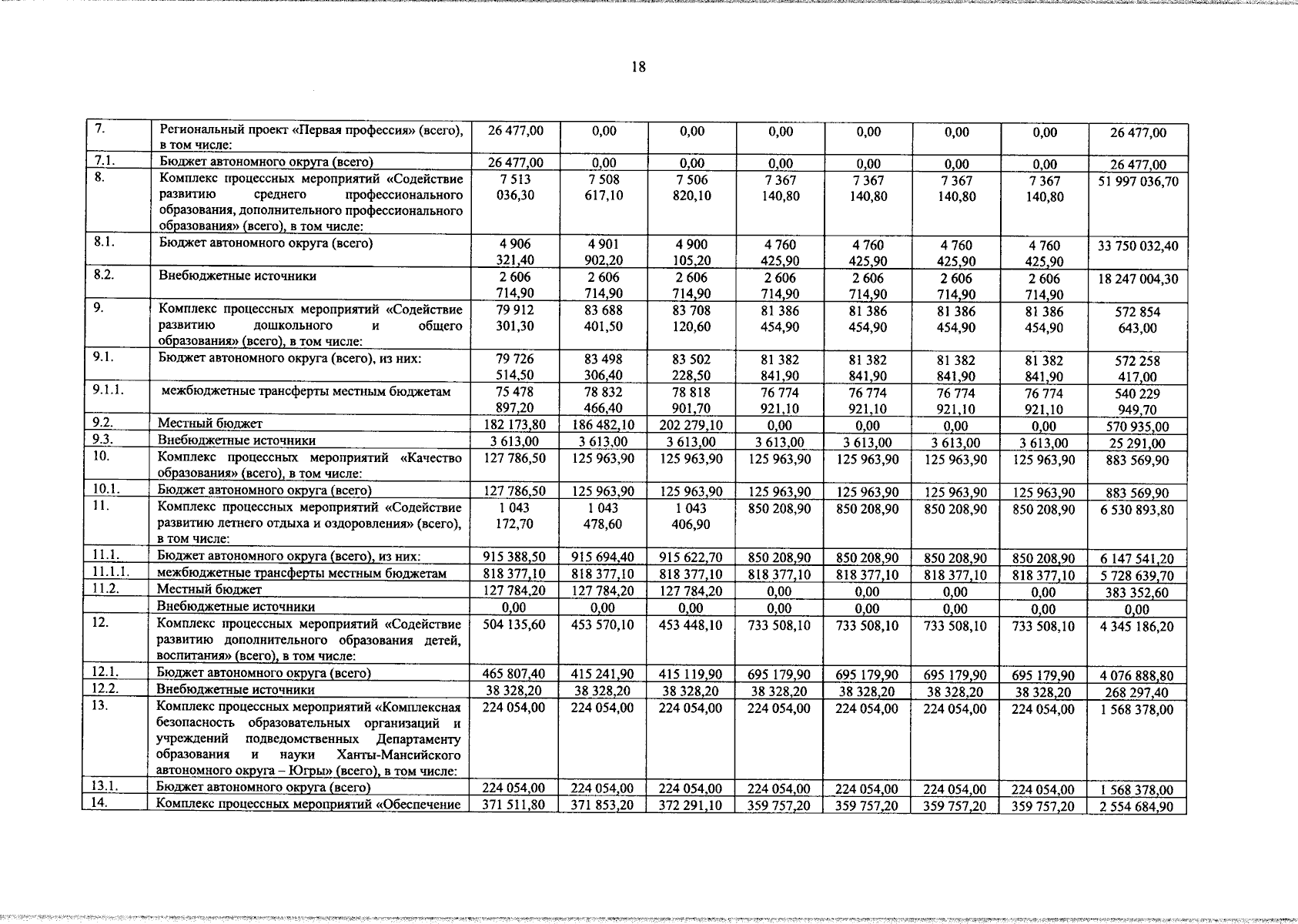 18

| 7. | Региональный проект «Первая профессия» (всего), в том числе: | 26 477,00 | 0,00 | 0,00 | 0,00 | 0,00 | 0,00 | 0,00 | 26 477,00 |
|---|---|---|---|---|---|---|---|---|---|
| 7.1. | Бюджет автономного округа (всего) | 26 477,00 | 0,00 | 0,00 | 0,00 | 0,00 | 0,00 | 0,00 | 26 477,00 |
| 8. | Комплекс процессных мероприятий «Содействие развитию среднего профессионального образования, дополнительного профессионального образования» (всего), в том числе: | 7 513 036,30 | 7 508 617,10 | 7 506 820,10 | 7 367 140,80 | 7 367 140,80 | 7 367 140,80 | 7 367 140,80 | 51 997 036,70 |
| 8.1. | Бюджет автономного округа (всего) | 4 906 321,40 | 4 901 902,20 | 4 900 105,20 | 4 760 425,90 | 4 760 425,90 | 4 760 425,90 | 4 760 425,90 | 33 750 032,40 |
| 8.2. | Внебюджетные источники | 2 606 714,90 | 2 606 714,90 | 2 606 714,90 | 2 606 714,90 | 2 606 714,90 | 2 606 714,90 | 2 606 714,90 | 18 247 004,30 |
| 9. | Комплекс процессных мероприятий «Содействие развитию дошкольного и общего образования» (всего), в том числе: | 79 912 301,30 | 83 688 401,50 | 83 708 120,60 | 81 386 454,90 | 81 386 454,90 | 81 386 454,90 | 81 386 454,90 | 572 854 643,00 |
| 9.1. | Бюджет автономного округа (всего), из них: | 79 726 514,50 | 83 498 306,40 | 83 502 228,50 | 81 382 841,90 | 81 382 841,90 | 81 382 841,90 | 81 382 841,90 | 572 258 417,00 |
| 9.1.1. | межбюджетные трансферты местным бюджетам | 75 478 897,20 | 78 832 466,40 | 78 818 901,70 | 76 774 921,10 | 76 774 921,10 | 76 774 921,10 | 76 774 921,10 | 540 229 949,70 |
| 9.2. | Местный бюджет | 182 173,80 | 186 482,10 | 202 279,10 | 0,00 | 0,00 | 0,00 | 0,00 | 570 935,00 |
| 9.3. | Внебюджетные источники | 3 613,00 | 3 613,00 | 3 613,00 | 3 613,00 | 3 613,00 | 3 613,00 | 3 613,00 | 25 291,00 |
| 10. | Комплекс процессных мероприятий «Качество образования» (всего), в том числе: | 127 786,50 | 125 963,90 | 125 963,90 | 125 963,90 | 125 963,90 | 125 963,90 | 125 963,90 | 883 569,90 |
| 10.1. | Бюджет автономного округа (всего) | 127 786,50 | 125 963,90 | 125 963,90 | 125 963,90 | 125 963,90 | 125 963,90 | 125 963,90 | 883 569,90 |
| 11. | Комплекс процессных мероприятий «Содействие развитию летнего отдыха и оздоровления» (всего), в том числе: | 1 043 172,70 | 1 043 478,60 | 1 043 406,90 | 850 208,90 | 850 208,90 | 850 208,90 | 850 208,90 | 6 530 893,80 |
| 11.1. | Бюджет автономного округа (всего), из них: | 915 388,50 | 915 694,40 | 915 622,70 | 850 208,90 | 850 208,90 | 850 208,90 | 850 208,90 | 6 147 541,20 |
| 11.1.1. | межбюджетные трансферты местным бюджетам | 818 377,10 | 818 377,10 | 818 377,10 | 818 377,10 | 818 377,10 | 818 377,10 | 818 377,10 | 5 728 639,70 |
| 11.2. | Местный бюджет | 127 784,20 | 127 784,20 | 127 784,20 | 0,00 | 0,00 | 0,00 | 0,00 | 383 352,60 |
|  | Внебюджетные источники | 0,00 | 0,00 | 0,00 | 0,00 | 0,00 | 0,00 | 0,00 | 0,00 |
| 12. | Комплекс процессных мероприятий «Содействие развитию дополнительного образования детей, воспитания» (всего), в том числе: | 504 135,60 | 453 570,10 | 453 448,10 | 733 508,10 | 733 508,10 | 733 508,10 | 733 508,10 | 4 345 186,20 |
| 12.1. | Бюджет автономного округа (всего) | 465 807,40 | 415 241,90 | 415 119,90 | 695 179,90 | 695 179,90 | 695 179,90 | 695 179,90 | 4 076 888,80 |
| 12.2. | Внебюджетные источники | 38 328,20 | 38 328,20 | 38 328,20 | 38 328,20 | 38 328,20 | 38 328,20 | 38 328,20 | 268 297,40 |
| 13. | Комплекс процессных мероприятий «Комплексная безопасность образовательных организаций и учреждений подведомственных Департаменту образования и науки Ханты-Мансийского автономного округа – Югры» (всего), в том числе: | 224 054,00 | 224 054,00 | 224 054,00 | 224 054,00 | 224 054,00 | 224 054,00 | 224 054,00 | 1 568 378,00 |
| 13.1. | Бюджет автономного округа (всего) | 224 054,00 | 224 054,00 | 224 054,00 | 224 054,00 | 224 054,00 | 224 054,00 | 224 054,00 | 1 568 378,00 |
| 14. | Комплекс процессных мероприятий «Обеспечение | 371 511,80 | 371 853,20 | 372 291,10 | 359 757,20 | 359 757,20 | 359 757,20 | 359 757,20 | 2 554 684,90 |